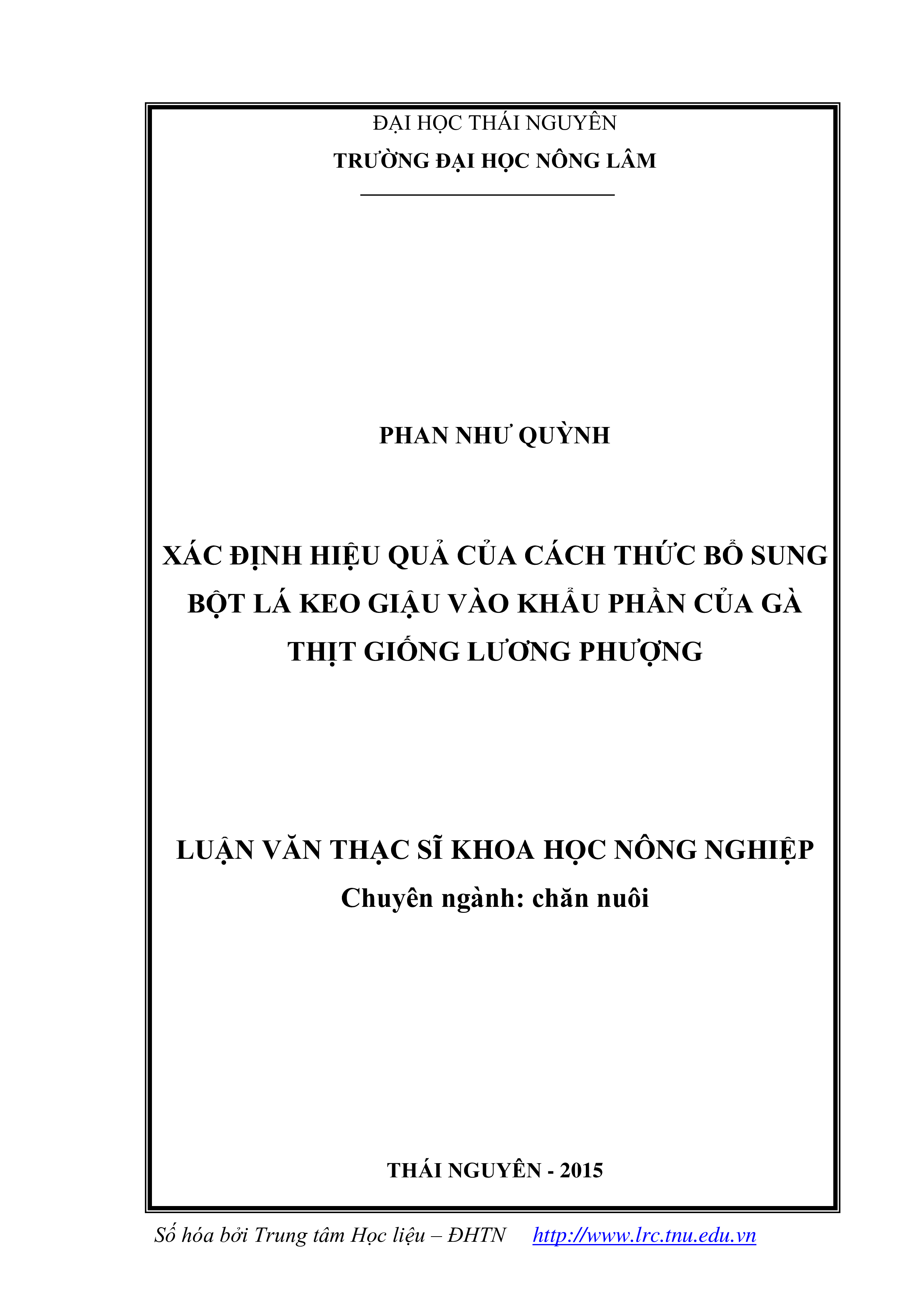 ĐẠI HỌC THÁI NGUYÊN
TRƯỜNG ĐẠI HỌC NÔNG LÂM

PHAN NHƯ QUỲNH

XÁC ĐỊNH HIỆU QUẢ CỦA CÁCH THỨC BỔ SUNG BỘT LÁ KEO GIẬU VÀO KHẨU PHẦN CỦA GÀ THỊT GIỐNG LƯƠNG PHƯỢNG

LUẬN VĂN THẠC SĨ KHOA HỌC NÔNG NGHIỆP
Chuyên ngành: chăn nuôi

THÁI NGUYÊN - 2015

Số hóa bởi Trung tâm Học liệu – ĐHTN http://www.lrc.tnu.edu.vn